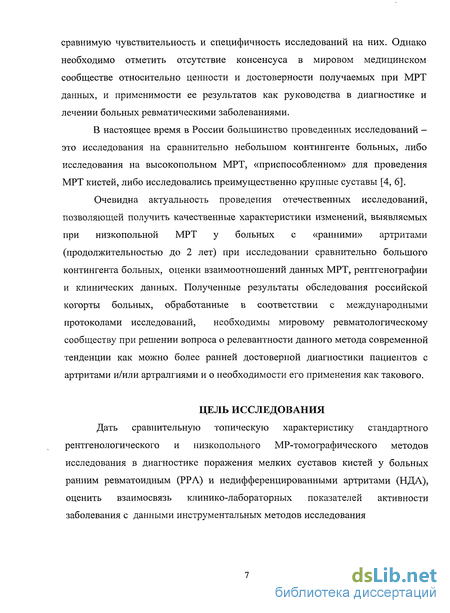 сравнимую чувствительность и специфичность исследований на них. Однако необходимо отметить отсутствие консенсуса в мировом медицинском сообществе относительно ценности и достоверности получаемых при МРТ данных, и применимости ее результатов как руководства в диагностике и лечении больных ревматическими заболеваниями.

В настоящее время в России большинство проведенных исследований – это исследования на сравнительно небольшом контингенте больных, либо исследования на высокопольном МРТ, «приспособленном» для проведения МРТ кистей, либо исследовались преимущественно крупные суставы [4, 6].

Очевидна актуальность проведения отечественных исследований, позволяющей получить качественные характеристики изменений, выявляемых при низкопольной МРТ у больных с «ранними» артритами (продолжительностью до 2 лет) при исследовании сравнительно большого контингента больных, оценки взаимоотношений данных МРТ, рентгенографии и клинических данных. Полученные результаты обследования российской когорты больных, обработанные в соответствии с международными протоколами исследований, необходимы мировому ревматологическому сообществу при решении вопроса о релевантности данного метода современной тенденции как можно более ранней достоверной диагностики пациентов с артритами и/или артралгиями и о необходимости его применения как такового.

ЦЕЛЬ ИССЛЕДОВАНИЯ

Дать сравнительную топическую характеристику стандартного рентгенологического и низкопольного МР-томографического методов исследования в диагностике поражения мелких суставов кистей у больных ранним ревматоидным (РРА) и недифференцированными артритами (НДА), оценить взаимосвязь клинико-лабораторных показателей активности заболевания с данными инструментальных методов исследования

7

dsLib.net
библиотека диссертаций